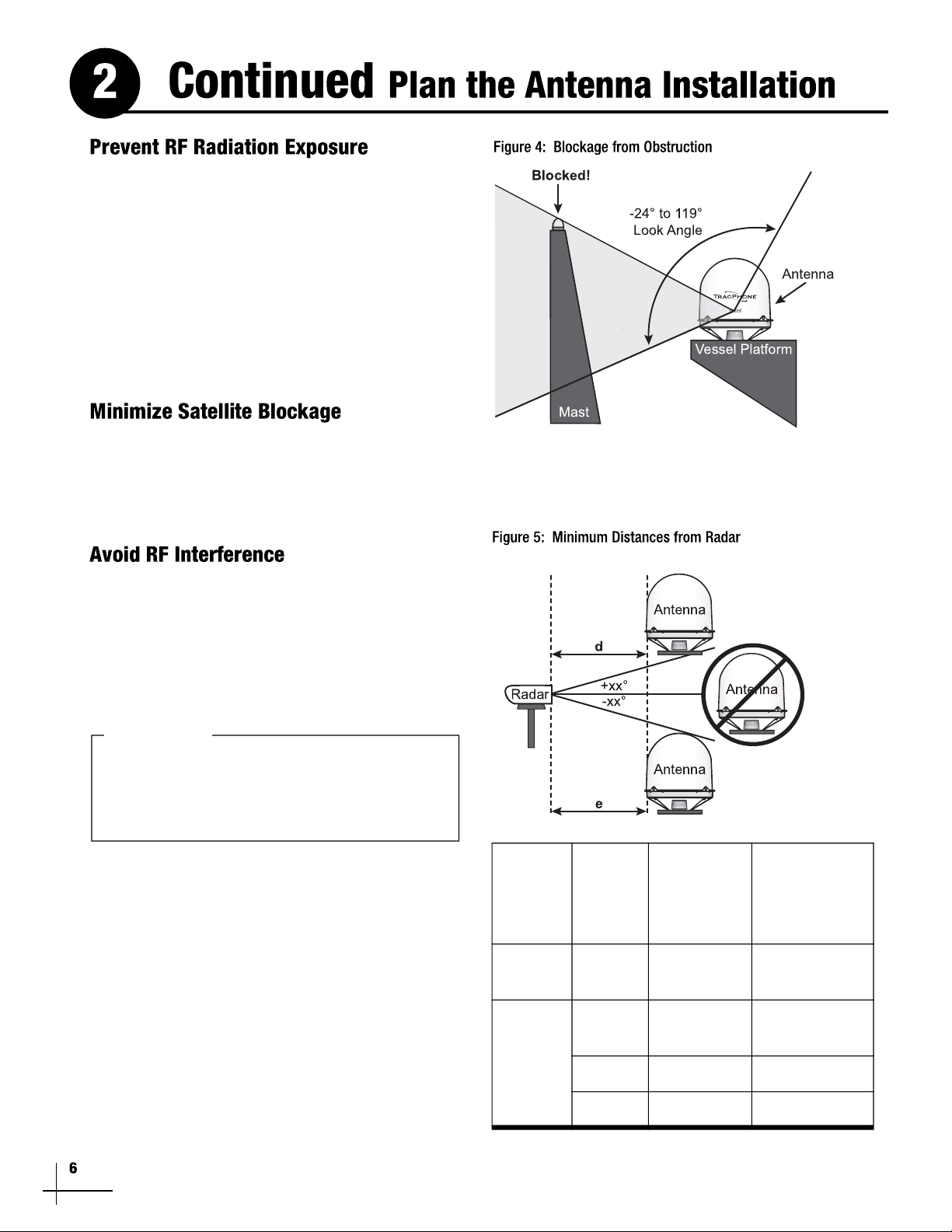 2 Continued Plan the Antenna Installation

Prevent RF Radiation Exposure

Minimize Satellite Blockage

Avoid RF Interference

Figure 4: Blockage from Obstruction

Blocked!

-24° to 119° Look Angle

Antenna

TRACPHONE

Vessel Platform

Mast

Figure 5: Minimum Distances from Radar

Antenna

d

Radar

+xx°

-xx°

Antenna

Antenna

e

6